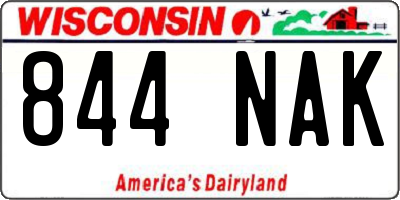 WISCONSIN

844 NAK

America's Dairyland